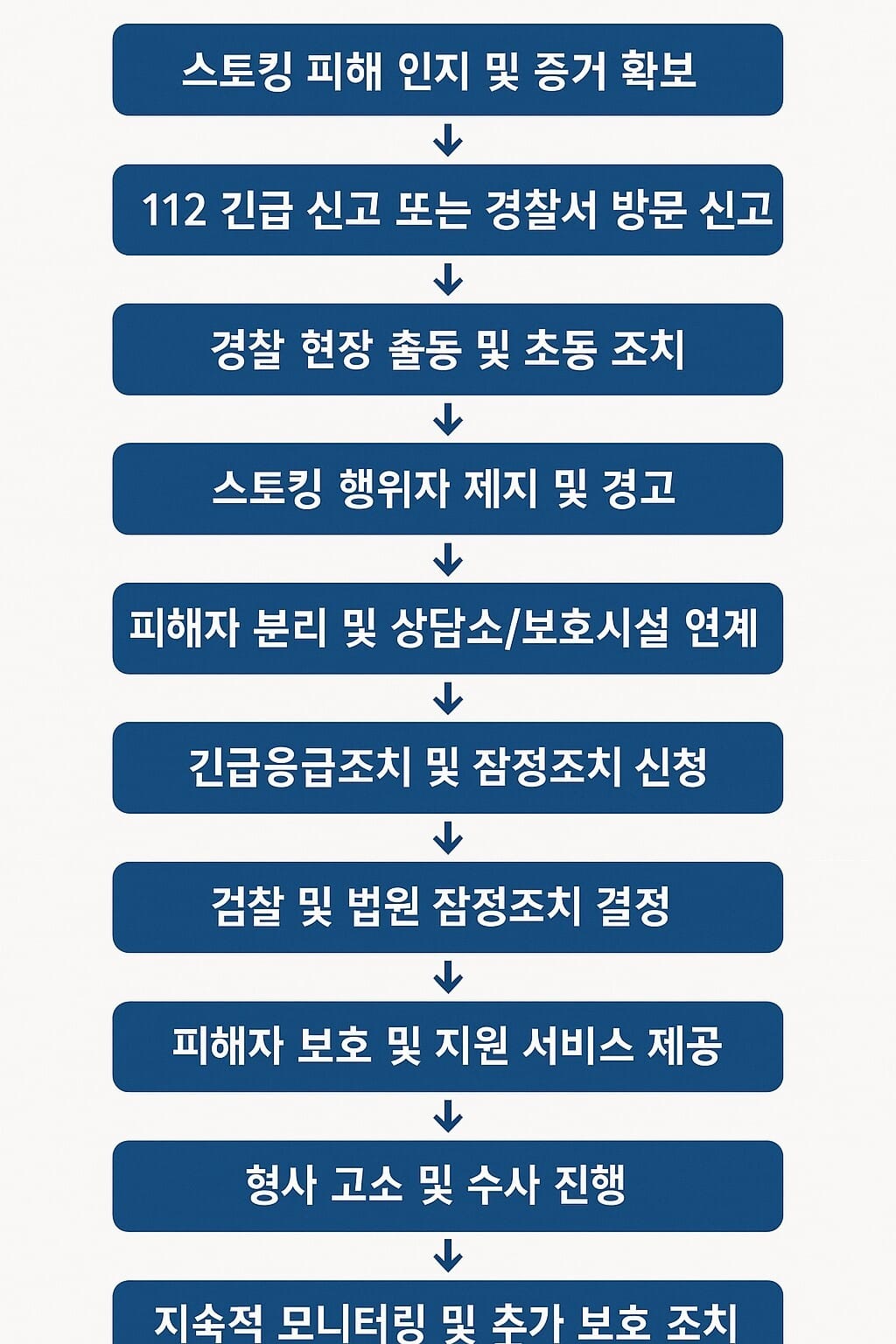 스토킹 피해 인지 및 증거 확보

112 긴급 신고 또는 경찰서 방문 신고

경찰 현장 출동 및 초동 조치

스토킹 행위자 제지 및 경고

피해자 분리 및 상담소/보호시설 연계

긴급응급조치 및 잠정조치 신청

검찰 및 법원 잠정조치 결정

피해자 보호 및 지원 서비스 제공

형사 고소 및 수사 진행

지속적 모니터링 및 추가 보호 조치